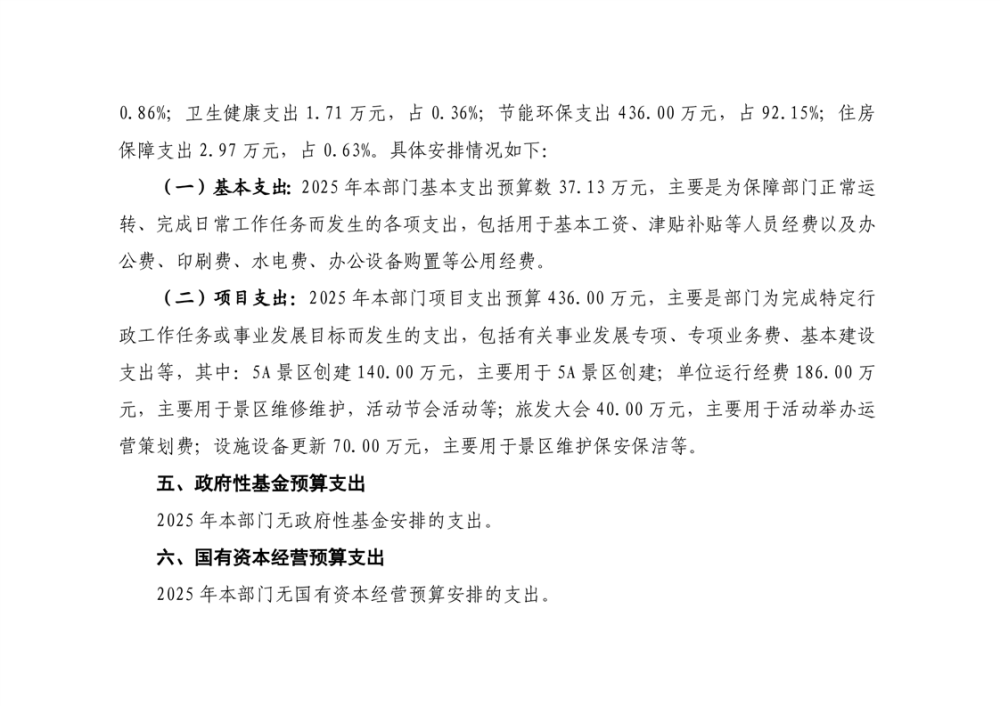 0.86%；卫生健康支出 1.71 万元，占 0.36%；节能环保支出 436.00 万元，占 92.15%；住房保障支出 2.97 万元，占 0.63%。具体安排情况如下：

（一）基本支出：2025 年本部门基本支出预算数 37.13 万元，主要是为保障部门正常运转、完成日常工作任务而发生的各项支出，包括用于基本工资、津贴补贴等人员经费以及办公费、印刷费、水电费、办公设备购置等公用经费。

（二）项目支出：2025 年本部门项目支出预算 436.00 万元，主要是部门为完成特定行政工作任务或事业发展目标而发生的支出，包括有关事业发展专项、专项业务费、基本建设支出等，其中：5A 景区创建 140.00 万元，主要用于 5A 景区创建；单位运行经费 186.00 万元，主要用于景区维修维护，活动节会活动等；旅发大会 40.00 万元，主要用于活动举办运营策划费；设施设备更新 70.00 万元，主要用于景区维护保安保洁等。

五、政府性基金预算支出

2025 年本部门无政府性基金安排的支出。

六、国有资本经营预算支出

2025 年本部门无国有资本经营预算安排的支出。